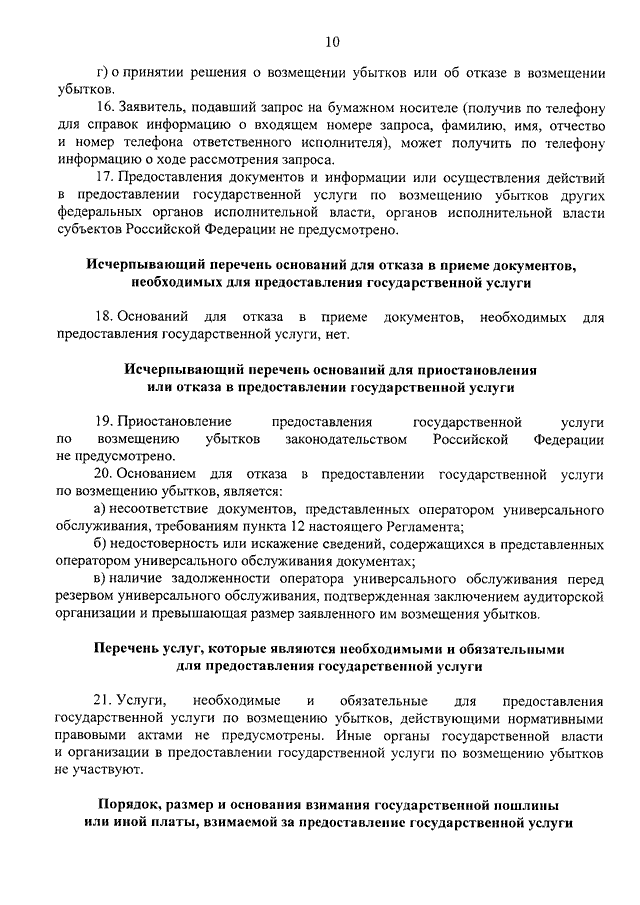 10

г) о принятии решения о возмещении убытков или об отказе в возмещении убытков.

16. Заявитель, подавший запрос на бумажном носителе (получив по телефону для справок информацию о входящем номере запроса, фамилию, имя, отчество и номер телефона ответственного исполнителя), может получить по телефону информацию о ходе рассмотрения запроса.

17. Предоставления документов и информации или осуществления действий в предоставлении государственной услуги по возмещению убытков других федеральных органов исполнительной власти, органов исполнительной власти субъектов Российской Федерации не предусмотрено.

Исчерпывающий перечень оснований для отказа в приеме документов, необходимых для предоставления государственной услуги

18. Оснований для отказа в приеме документов, необходимых для предоставления государственной услуги, нет.

Исчерпывающий перечень оснований для приостановления или отказа в предоставлении государственной услуги

19. Приостановление предоставления государственной услуги по возмещению убытков законодательством Российской Федерации не предусмотрено.

20. Основанием для отказа в предоставлении государственной услуги по возмещению убытков, является:

а) несоответствие документов, представленных оператором универсального обслуживания, требованиям пункта 12 настоящего Регламента;

б) недостоверность или искажение сведений, содержащихся в представленных оператором универсального обслуживания документах;

в) наличие задолженности оператора универсального обслуживания перед резервом универсального обслуживания, подтвержденная заключением аудиторской организации и превышающая размер заявленного им возмещения убытков.

Перечень услуг, которые являются необходимыми и обязательными для предоставления государственной услуги

21. Услуги, необходимые и обязательные для предоставления государственной услуги по возмещению убытков, действующими нормативными правовыми актами не предусмотрены. Иные органы государственной власти и организации в предоставлении государственной услуги по возмещению убытков не участвуют.

Порядок, размер и основания взимания государственной пошлины или иной платы, взимаемой за предоставление государственной услуги